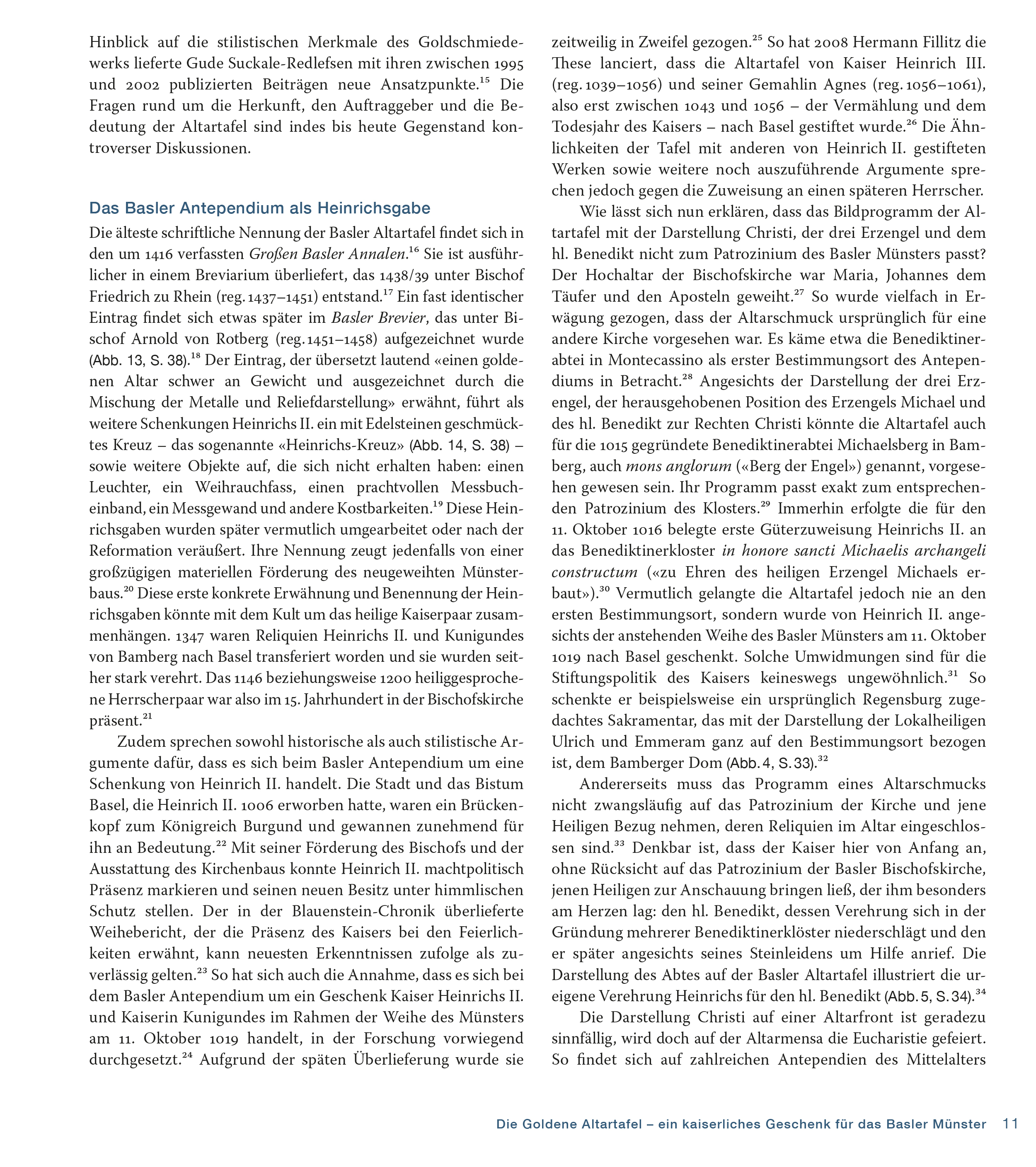 Hinblick auf die stilistischen Merkmale des Goldschmiedewerks lieferte Gude Suckale-Redlefsen mit ihren zwischen 1995 und 2002 publizierten Beiträgen neue Ansatzpunkte.$^{15}$ Die Fragen rund um die Herkunft, den Auftraggeber und die Bedeutung der Altartafel sind indes bis heute Gegenstand kontroverser Diskussionen.

Das Basler Antependium als Heinrichsgabe

Die älteste schriftliche Nennung der Basler Altartafel findet sich in den um 1416 verfassten Großen Basler Annalen.$^{16}$ Sie ist ausführlicher in einem Breviarium überliefert, das 1438/39 unter Bischof Friedrich zu Rhein (reg. 1437–1451) entstand.$^{17}$ Ein fast identischer Eintrag findet sich etwas später im Basler Brevier, das unter Bischof Arnold von Rotberg (reg. 1451–1458) aufgezeichnet wurde (Abb. 13, S. 38).$^{18}$ Der Eintrag, der übersetzt lautend «einen goldenen Altar schwer an Gewicht und ausgezeichnet durch die Mischung der Metalle und Reliefdarstellung» erwähnt, führt als weitere Schenkungen Heinrichs II. ein mit Edelsteinen geschmücktes Kreuz – das sogenannte «Heinrichs-Kreuz» (Abb. 14, S. 38) – sowie weitere Objekte auf, die sich nicht erhalten haben: einen Leuchter, ein Weihrauchfass, einen prachtvollen Messbucheinband, ein Messgewand und andere Kostbarkeiten.$^{19}$ Diese Heinrichsgaben wurden später vermutlich umgearbeitet oder nach der Reformation veräußert. Ihre Nennung zeugt jedenfalls von einer großzügigen materiellen Förderung des neugeweihten Münsterbaus.$^{20}$ Diese erste konkrete Erwähnung und Benennung der Heinrichsgaben könnte mit dem Kult um das heilige Kaiserpaar zusammenhängen. 1347 waren Reliquien Heinrichs II. und Kunigundes von Bamberg nach Basel transferiert worden und sie wurden seither stark verehrt. Das 1146 beziehungsweise 1200 heiliggesprochene Herrscherpaar war also im 15. Jahrhundert in der Bischofskirche präsent.$^{21}$

Zudem sprechen sowohl historische als auch stilistische Argumente dafür, dass es sich beim Basler Antependium um eine Schenkung von Heinrich II. handelt. Die Stadt und das Bistum Basel, die Heinrich II. 1006 erworben hatte, waren ein Brückenkopf zum Königreich Burgund und gewannen zunehmend für ihn an Bedeutung.$^{22}$ Mit seiner Förderung des Bischofs und der Ausstattung des Kirchenbaus konnte Heinrich II. machtpolitisch Präsenz markieren und seinen neuen Besitz unter himmlischen Schutz stellen. Der in der Blauenstein-Chronik überlieferte Weihebericht, der die Präsenz des Kaisers bei den Feierlichkeiten erwähnt, kann neuesten Erkenntnissen zufolge als zuverlässig gelten.$^{23}$ So hat sich auch die Annahme, dass es sich bei dem Basler Antependium um ein Geschenk Kaiser Heinrichs II. und Kaiserin Kunigundes im Rahmen der Weihe des Münsters am 11. Oktober 1019 handelt, in der Forschung vorwiegend durchgesetzt.$^{24}$ Aufgrund der späten Überlieferung wurde sie zeitweilig in Zweifel gezogen.$^{25}$ So hat 2008 Hermann Fillitz die These lanciert, dass die Altartafel von Kaiser Heinrich III. (reg. 1039–1056) und seiner Gemahlin Agnes (reg. 1056–1061), also erst zwischen 1043 und 1056 – der Vermählung und dem Todesjahr des Kaisers – nach Basel gestiftet wurde.$^{26}$ Die Ähnlichkeiten der Tafel mit anderen von Heinrich II. gestifteten Werken sowie weitere noch auszuführende Argumente sprechen jedoch gegen die Zuweisung an einen späteren Herrscher.

Wie lässt sich nun erklären, dass das Bildprogramm der Altartafel mit der Darstellung Christi, der drei Erzengel und dem hl. Benedikt nicht zum Patrozinium des Basler Münsters passt? Der Hochaltar der Bischofskirche war Maria, Johannes dem Täufer und den Aposteln geweiht.$^{27}$ So wurde vielfach in Erwägung gezogen, dass der Altarschmuck ursprünglich für eine andere Kirche vorgesehen war. Es käme etwa die Benediktinerabtei in Montecassino als erster Bestimmungsort des Antependiums in Betracht.$^{28}$ Angesichts der Darstellung der drei Erzengel, der herausgehobenen Position des Erzengels Michael und des hl. Benedikt zur Rechten Christi könnte die Altartafel auch für die 1015 gegründete Benediktinerabtei Michaelsberg in Bamberg, auch mons anglorum («Berg der Engel») genannt, vorgesehen gewesen sein. Ihr Programm passt exakt zum entsprechenden Patrozinium des Klosters.$^{29}$ Immerhin erfolgte die für den 11. Oktober 1016 belegte erste Güterzuweisung Heinrichs II. an das Benediktinerkloster in honore sancti Michaelis archangeli constructum («zu Ehren des heiligen Erzengel Michaels erbaut»).$^{30}$ Vermutlich gelangte die Altartafel jedoch nie an den ersten Bestimmungsort, sondern wurde von Heinrich II. angesichts der anstehenden Weihe des Basler Münsters am 11. Oktober 1019 nach Basel geschenkt. Solche Umwidmungen sind für die Stiftungspolitik des Kaisers keineswegs ungewöhnlich.$^{31}$ So schenkte er beispielsweise ein ursprünglich Regensburg zugedachtes Sakramentar, das mit der Darstellung der Lokalheiligen Ulrich und Emmeram ganz auf den Bestimmungsort bezogen ist, dem Bamberger Dom (Abb. 4, S. 33).$^{32}$

Andererseits muss das Programm eines Altarschmucks nicht zwangsläufig auf das Patrozinium der Kirche und jene Heiligen Bezug nehmen, deren Reliquien im Altar eingeschlossen sind.$^{33}$ Denkbar ist, dass der Kaiser hier von Anfang an, ohne Rücksicht auf das Patrozinium der Basler Bischofskirche, jenen Heiligen zur Anschauung bringen ließ, der ihm besonders am Herzen lag: den hl. Benedikt, dessen Verehrung sich in der Gründung mehrerer Benediktinerklöster niederschlägt und den er später angesichts seines Steinleidens um Hilfe anrief. Die Darstellung des Abtes auf der Basler Altartafel illustriert die ureigene Verehrung Heinrichs für den hl. Benedikt (Abb. 5, S. 34).$^{34}$

Die Darstellung Christi auf einer Altarfront ist geradezu sinnfällig, wird doch auf der Altarmensa die Eucharistie gefeiert. So findet sich auf zahlreichen Antependien des Mittelalters

Die Goldene Altartafel – ein kaiserliches Geschenk für das Basler Münster 11